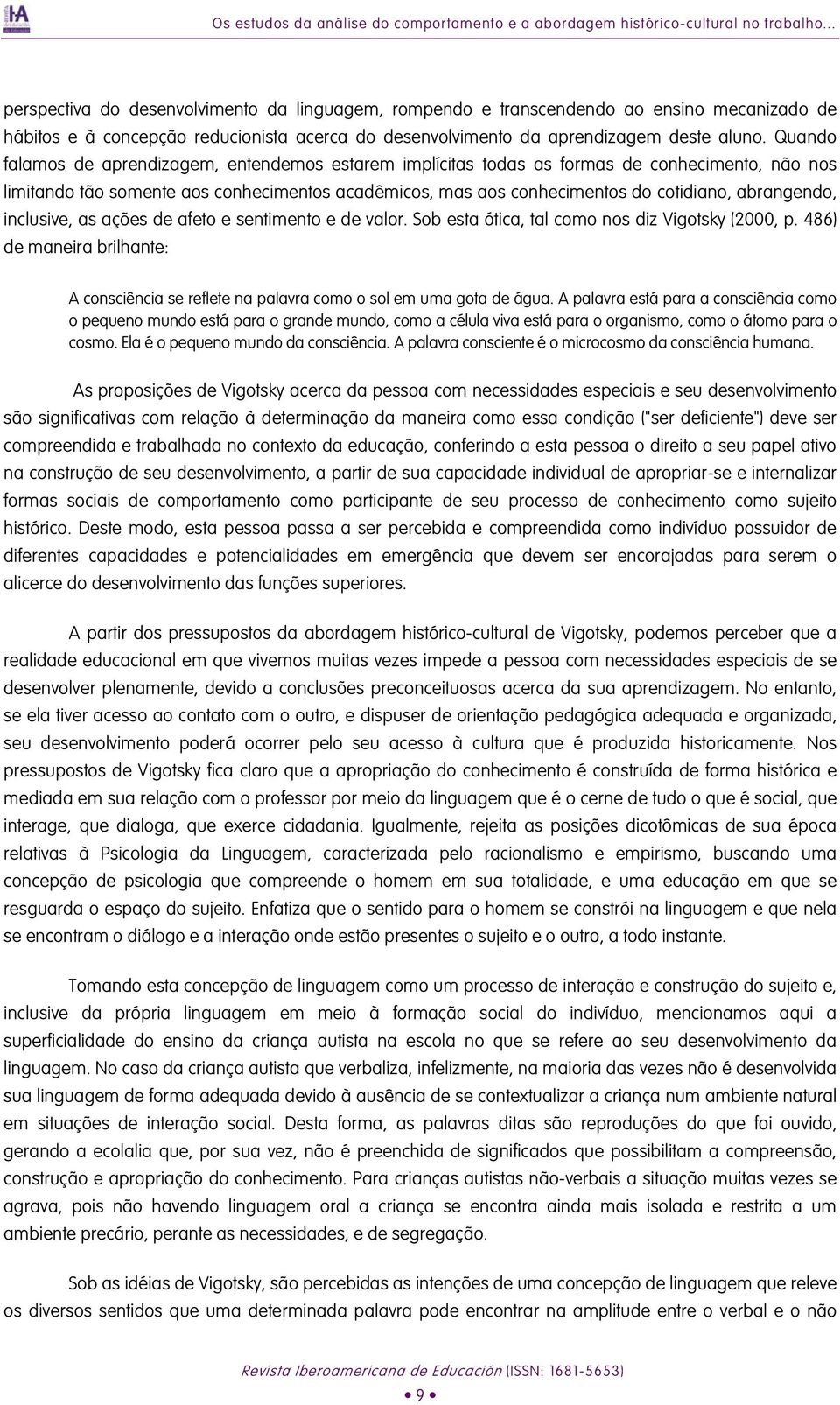 Os estudos da análise do comportamento e a abordagem histórico-cultural no trabalho...

perspectiva do desenvolvimento da linguagem, rompendo e transcendendo ao ensino mecanizado de hábitos e à concepção reducionista acerca do desenvolvimento da aprendizagem deste aluno. Quando falamos de aprendizagem, entendemos estarem implícitas todas as formas de conhecimento, não nos limitando tão somente aos conhecimentos acadêmicos, mas aos conhecimentos do cotidiano, abrangendo, inclusive, as ações de afeto e sentimento e de valor. Sob esta ótica, tal como nos diz Vigotsky (2000, p. 486) de maneira brilhante:

A consciência se reflete na palavra como o sol em uma gota de água. A palavra está para a consciência como o pequeno mundo está para o grande mundo, como a célula viva está para o organismo, como o átomo para o cosmo. Ela é o pequeno mundo da consciência. A palavra consciente é o microcosmo da consciência humana.

As proposições de Vigotsky acerca da pessoa com necessidades especiais e seu desenvolvimento são significativas com relação à determinação da maneira como essa condição ("ser deficiente") deve ser compreendida e trabalhada no contexto da educação, conferindo a esta pessoa o direito a seu papel ativo na construção de seu desenvolvimento, a partir de sua capacidade individual de apropriar-se e internalizar formas sociais de comportamento como participante de seu processo de conhecimento como sujeito histórico. Deste modo, esta pessoa passa a ser percebida e compreendida como indivíduo possuidor de diferentes capacidades e potencialidades em emergência que devem ser encorajadas para serem o alicerce do desenvolvimento das funções superiores.

A partir dos pressupostos da abordagem histórico-cultural de Vigotsky, podemos perceber que a realidade educacional em que vivemos muitas vezes impede a pessoa com necessidades especiais de se desenvolver plenamente, devido a conclusões preconceituosas acerca da sua aprendizagem. No entanto, se ela tiver acesso ao contato com o outro, e dispuser de orientação pedagógica adequada e organizada, seu desenvolvimento poderá ocorrer pelo seu acesso à cultura que é produzida historicamente. Nos pressupostos de Vigotsky fica claro que a apropriação do conhecimento é construída de forma histórica e mediada em sua relação com o professor por meio da linguagem que é o cerne de tudo o que é social, que interage, que dialoga, que exerce cidadania. Igualmente, rejeita as posições dicotômicas de sua época relativas à Psicologia da Linguagem, caracterizada pelo racionalismo e empirismo, buscando uma concepção de psicologia que compreende o homem em sua totalidade, e uma educação em que se resguarda o espaço do sujeito. Enfatiza que o sentido para o homem se constrói na linguagem e que nela se encontram o diálogo e a interação onde estão presentes o sujeito e o outro, a todo instante.

Tomando esta concepção de linguagem como um processo de interação e construção do sujeito e, inclusive da própria linguagem em meio à formação social do indivíduo, mencionamos aqui a superficialidade do ensino da criança autista na escola no que se refere ao seu desenvolvimento da linguagem. No caso da criança autista que verbaliza, infelizmente, na maioria das vezes não é desenvolvida sua linguagem de forma adequada devido à ausência de se contextualizar a criança num ambiente natural em situações de interação social. Desta forma, as palavras ditas são reproduções do que foi ouvido, gerando a ecolalia que, por sua vez, não é preenchida de significados que possibilitam a compreensão, construção e apropriação do conhecimento. Para crianças autistas não-verbais a situação muitas vezes se agrava, pois não havendo linguagem oral a criança se encontra ainda mais isolada e restrita a um ambiente precário, perante as necessidades, e de segregação.

Sob as idéias de Vigotsky, são percebidas as intenções de uma concepção de linguagem que releve os diversos sentidos que uma determinada palavra pode encontrar na amplitude entre o verbal e o não

Revista Iberoamericana de Educación (ISSN: 1681-5653)

• 9 •